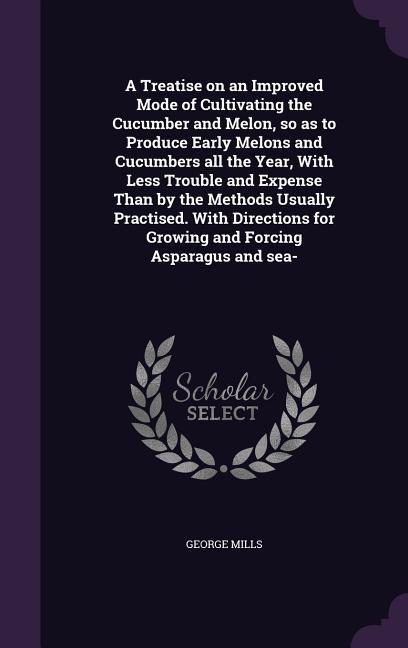 A Treatise on an Improved Mode of Cultivating the Cucumber and Melon, so as to Produce Early Melons and Cucumbers all the Year, With Less Trouble and Expense Than by the Methods Usually Practised. With Directions for Growing and Forcing Asparagus and sea-

Scholar SELECT

GEORGE MILLS